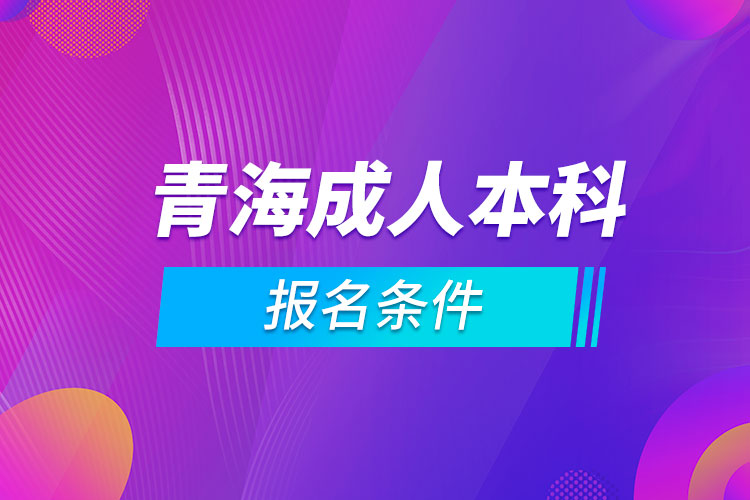 青海成人本科

报名条件